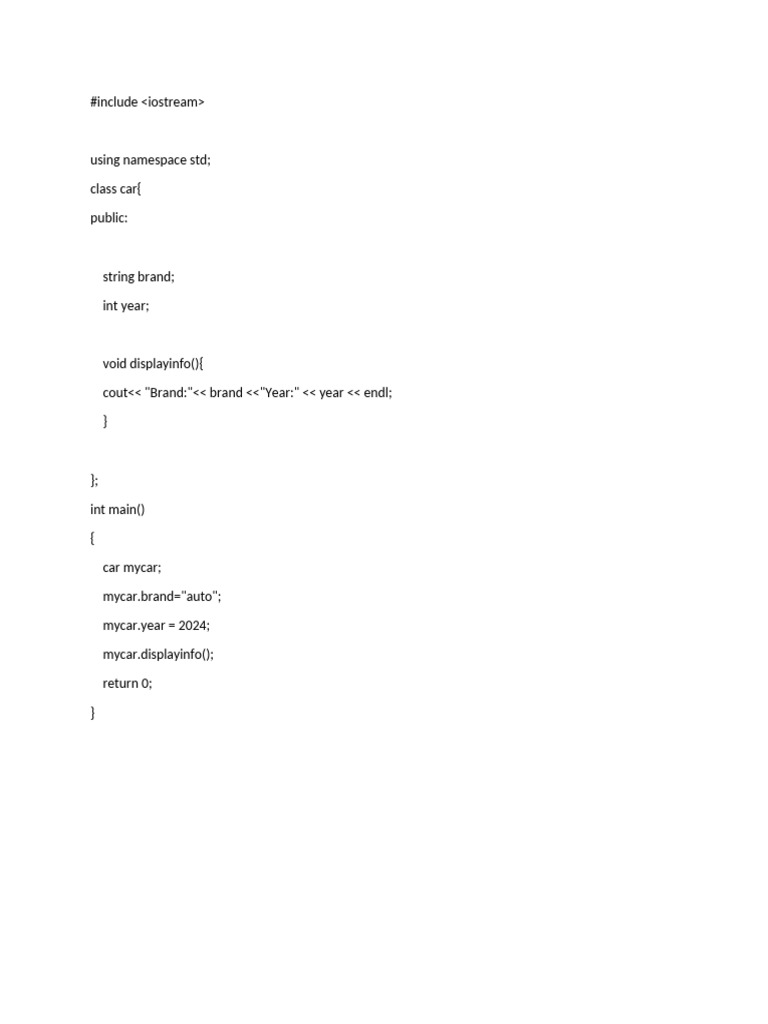 #include <iostream>

using namespace std;
class car{
public:

    string brand;
    int year;

    void displayinfo(){
    cout<< "Brand:"<< brand <<"Year:" << year << endl;
    }

};
int main()
{
    car mycar;
    mycar.brand="auto";
    mycar.year = 2024;
    mycar.displayinfo();
    return 0;
}